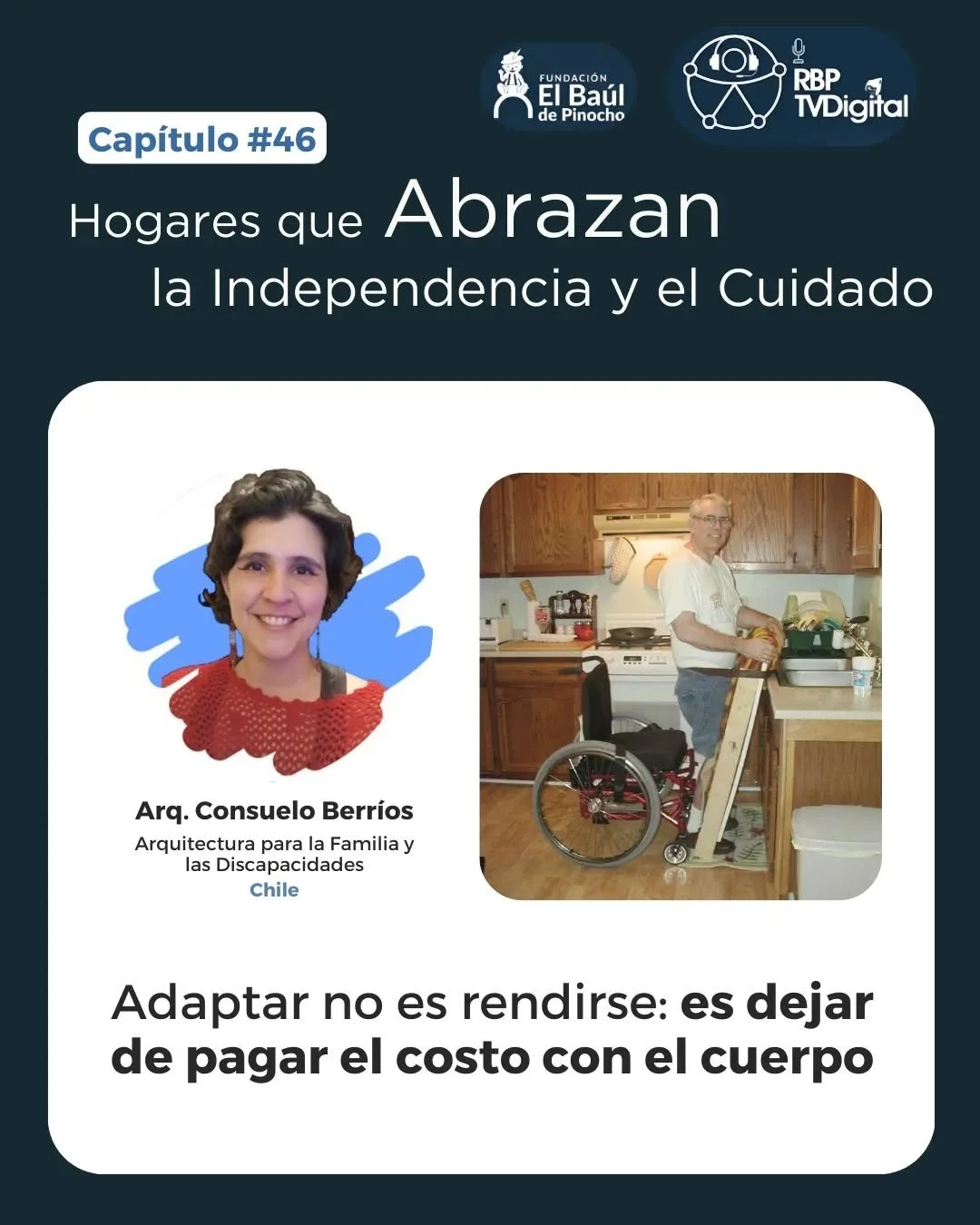 FUNDACIÓN El Baúl de Pinocho

RBP TVDigital

Capítulo #46

Hogares que Abrazan la Independencia y el Cuidado

Arq. Consuelo Berríos
Arquitectura para la Familia y las Discapacidades
Chile

Adaptar no es rendirse: es dejar de pagar el costo con el cuerpo